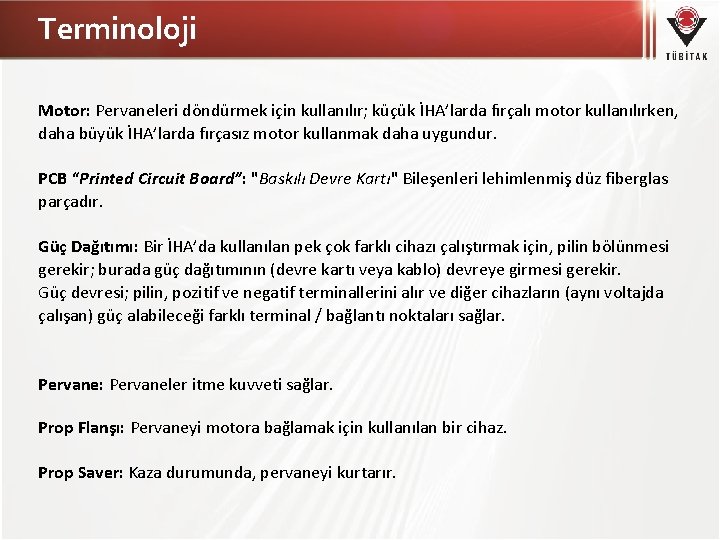 Terminoloji

TÜBİTAK

Motor: Pervaneleri döndürmek için kullanılır; küçük İHA'larda fırçalı motor kullanılırken, daha büyük İHA'larda fırçasız motor kullanmak daha uygundur.

PCB "Printed Circuit Board": "Baskılı Devre Kartı" Bileşenleri lehimlenmiş düz fiberglas parçadır.

Güç Dağıtımı: Bir İHA'da kullanılan pek çok farklı cihazı çalıştırmak için, pilin bölünmesi gerekir; burada güç dağıtımının (devre kartı veya kablo) devreye girmesi gerekir.
Güç devresi; pilin, pozitif ve negatif terminallerini alır ve diğer cihazların (aynı voltajda çalışan) güç alabileceği farklı terminal / bağlantı noktaları sağlar.

Pervane: Pervaneler itme kuvveti sağlar.

Prop Flanşı: Pervaneyi motora bağlamak için kullanılan bir cihaz.

Prop Saver: Kaza durumunda, pervaneyi kurtarır.